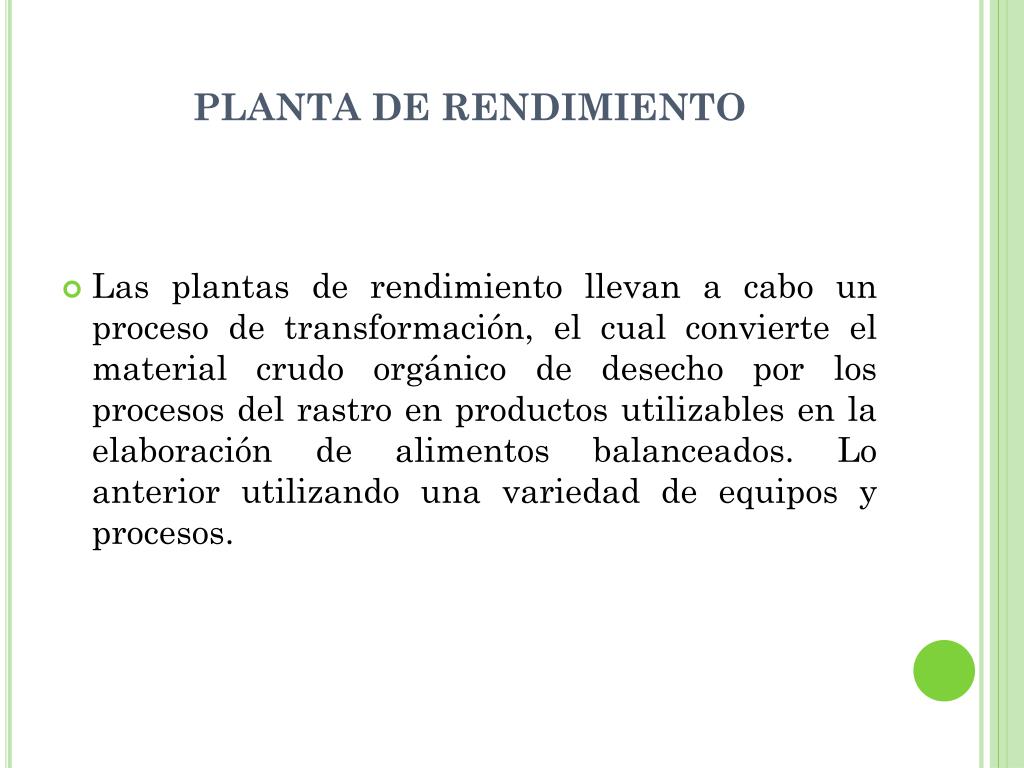 PLANTA DE RENDIMIENTO

Las plantas de rendimiento llevan a cabo un proceso de transformación, el cual convierte el material crudo orgánico de desecho por los procesos del rastro en productos utilizables en la elaboración de alimentos balanceados. Lo anterior utilizando una variedad de equipos y procesos.